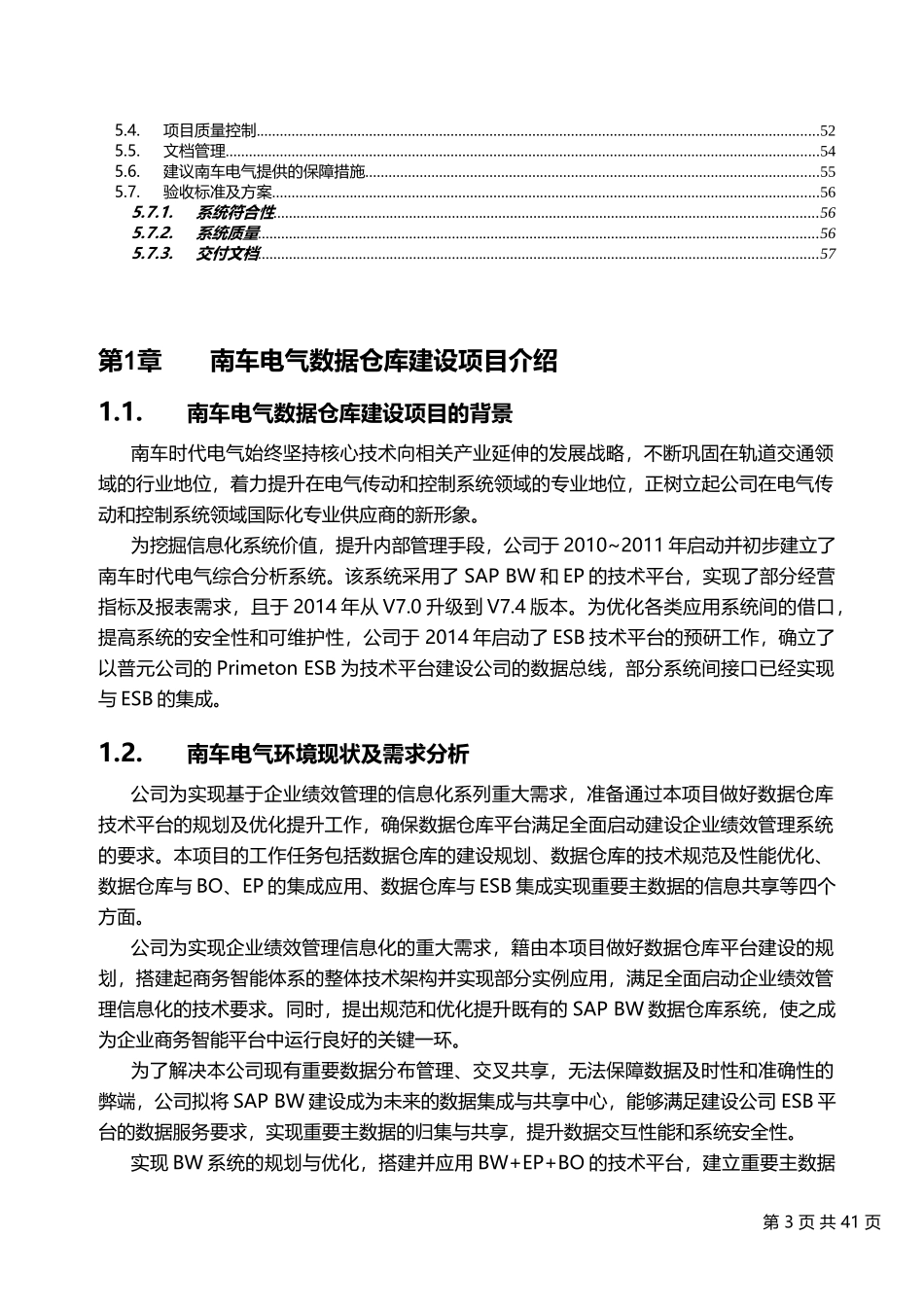 5.4. 项目质量控制 52
5.5. 文档管理 54
5.6. 建议南车电气提供的保障措施 55
5.7. 验收标准及方案 56
5.7.1. 系统符合性 56
5.7.2. 系统质量 56
5.7.3. 交付文档 57

第1章 南车电气数据仓库建设项目介绍

1.1. 南车电气数据仓库建设项目的背景

南车时代电气始终坚持核心技术向相关产业延伸的发展战略，不断巩固在轨道交通领域的行业地位，着力提升在电气传动和控制系统领域的专业地位，正树立起公司在电气传动和控制系统领域国际化专业供应商的新形象。

为挖掘信息化系统价值，提升内部管理手段，公司于2010~2011年启动并初步建立了南车时代电气综合分析系统。该系统采用了SAP BW和EP的技术平台，实现了部分经营指标及报表需求，且于2014年从V7.0升级到V7.4版本。为优化各类应用系统间的借口，提高系统的安全性和可维护性，公司于2014年启动了ESB技术平台的预研工作，确立了以普元公司的Primeton ESB为技术平台建设公司的数据总线，部分系统间接口已经实现与ESB的集成。

1.2. 南车电气环境现状及需求分析

公司为实现基于企业绩效管理的信息化系列重大需求，准备通过本项目做好数据仓库技术平台的规划及优化提升工作，确保数据仓库平台满足全面启动建设企业绩效管理系统的要求。本项目的工作任务包括数据仓库的建设规划、数据仓库的技术规范及性能优化、数据仓库与BO、EP的集成应用、数据仓库与ESB集成实现重要主数据的信息共享等四个方面。

公司为实现企业绩效管理信息化的重大需求，籍由本项目做好数据仓库平台建设的规划，搭建起商务智能体系的整体技术架构并实现部分实例应用，满足全面启动企业绩效管理信息化的技术要求。同时，提出规范和优化提升既有的SAP BW数据仓库系统，使之成为企业商务智能平台中运行良好的关键一环。

为了解决本公司现有重要数据分布管理、交叉共享，无法保障数据及时性和准确性的弊端，公司拟将SAP BW建设成为未来的数据集成与共享中心，能够满足建设公司ESB平台的数据服务要求，实现重要主数据的归集与共享，提升数据交互性能和系统安全性。

实现BW系统的规划与优化，搭建并应用BW+EP+BO的技术平台，建立重要主数据

第3页共41页